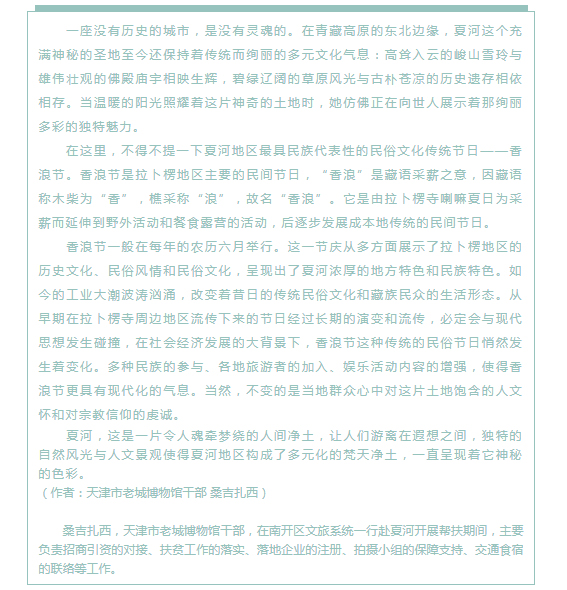 一座没有历史的城市，是没有灵魂的。在青藏高原的东北边缘，夏河这个充满神秘的圣地至今还保持着传统而绚丽的多元文化气息：高耸入云的峻山雪玲与雄伟壮观的佛殿庙宇相映生辉，碧绿辽阔的草原风光与古朴苍凉的历史遗存相依相存。当温暖的阳光照耀着这片神奇的土地时，她仿佛正在向世人展示着那绚丽多彩的独特魅力。

在这里，不得不提一下夏河地区最具民族代表性的民俗文化传统节日——香浪节。香浪节是拉卜楞地区主要的民间节日，“香浪”是藏语采薪之意，因藏语称木柴为“香”，樵采称“浪”，故名“香浪”。它是由拉卜楞寺喇嘛夏日为采薪而延伸到野外活动和餐食露营的活动，后逐步发展成本地传统的民间节日。

香浪节一般在每年的农历六月举行。这一节庆从多方面展示了拉卜楞地区的历史文化、民俗风情和民俗文化，呈现出了夏河浓厚的地方特色和民族特色。如今的工业大潮波涛汹涌，改变着昔日的传统民俗文化和藏族民众的生活形态。从早期在拉卜楞寺周边地区流传下来的节日经过长期的演变和流传，必定会与现代思想发生碰撞，在社会经济发展的大背景下，香浪节这种传统的民俗节日悄然发生着变化。多种民族的参与、各地旅游者的加入、娱乐活动内容的增强，使得香浪节更具有现代化的气息。当然，不变的是当地群众心中对这片土地饱含的人文怀和对宗教信仰的虔诚。

夏河，这是一片令人魂牵梦绕的人间净土，让人们游离在遐想之间，独特的自然风光与人文景观使得夏河地区构成了多元化的梵天净土，一直呈现着它神秘的色彩。

（作者：天津市老城博物馆干部 桑吉扎西）

桑吉扎西，天津市老城博物馆干部，在南开区文旅系统一行赴夏河开展帮扶期间，主要负责招商引资的对接、扶贫工作的落实、落地企业的注册、拍摄小组的保障支持、交通食宿的联络等工作。